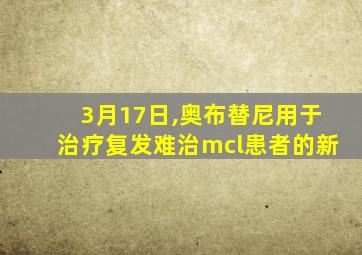 3月17日,奥布替尼用于治疗复发难治mcl患者的新